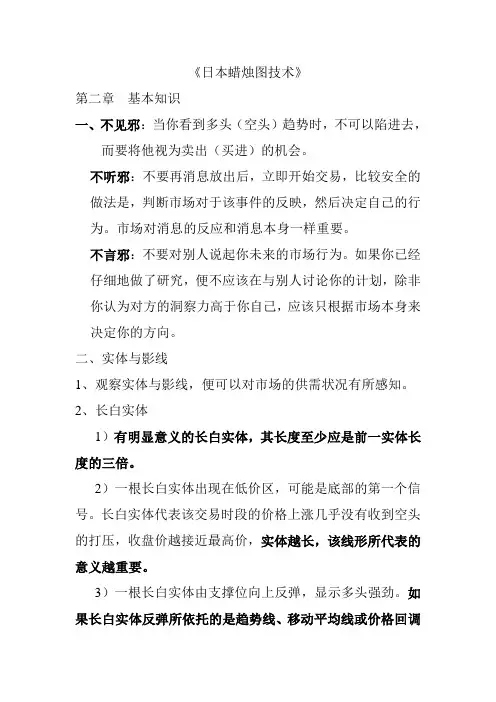 《日本蜡烛图技术》

第二章　基本知识

一、不见邪：当你看到多头（空头）趋势时，不可以陷进去，而要将他视为卖出（买进）的机会。

不听邪：不要再消息放出后，立即开始交易，比较安全的做法是，判断市场对于该事件的反映，然后决定自己的行为。市场对消息的反应和消息本身一样重要。

不言邪：不要对别人说起你未来的市场行为。如果你已经仔细地做了研究，便不应该在与别人讨论你的计划，除非你认为对方的洞察力高于你自己，应该只根据市场本身来决定你的方向。

二、实体与影线

1、观察实体与影线，便可以对市场的供需状况有所感知。

2、长白实体

1）有明显意义的长白实体，其长度至少应是前一实体长度的三倍。

2）一根长白实体出现在低价区，可能是底部的第一个信号。长白实体代表该交易时段的价格上涨几乎没有收到空头的打压，收盘价越接近最高价，实体越长，该线形所代表的意义越重要。

3）一根长白实体由支撑位向上反弹，显示多头强劲。如果长白实体反弹所依托的是趋势线、移动平均线或价格回调